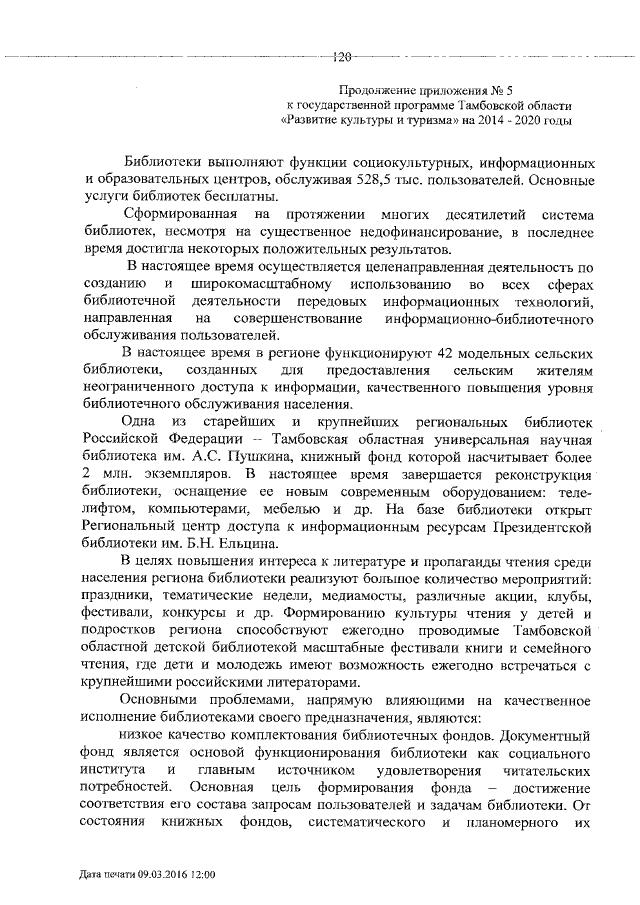 120

Продолжение приложения № 5
к государственной программе Тамбовской области
«Развитие культуры и туризма» на 2014 - 2020 годы

Библиотеки выполняют функции социокультурных, информационных и образовательных центров, обслуживая 528,5 тыс. пользователей. Основные услуги библиотек бесплатны.

Сформированная на протяжении многих десятилетий система библиотек, несмотря на существенное недофинансирование, в последнее время достигла некоторых положительных результатов.

В настоящее время осуществляется целенаправленная деятельность по созданию и широкомасштабному использованию во всех сферах библиотечной деятельности передовых информационных технологий, направленная на совершенствование информационно-библиотечного обслуживания пользователей.

В настоящее время в регионе функционируют 42 модельных сельских библиотеки, созданных для предоставления сельским жителям неограниченного доступа к информации, качественного повышения уровня библиотечного обслуживания населения.

Одна из старейших и крупнейших региональных библиотек Российской Федерации – Тамбовская областная универсальная научная библиотека им. А.С. Пушкина, книжный фонд которой насчитывает более 2 млн. экземпляров. В настоящее время завершается реконструкция библиотеки, оснащение ее новым современным оборудованием: телелифтом, компьютерами, мебелью и др. На базе библиотеки открыт Региональный центр доступа к информационным ресурсам Президентской библиотеки им. Б.Н. Ельцина.

В целях повышения интереса к литературе и пропаганды чтения среди населения региона библиотеки реализуют большое количество мероприятий: праздники, тематические недели, медиамосты, различные акции, клубы, фестивали, конкурсы и др. Формированию культуры чтения у детей и подростков региона способствуют ежегодно проводимые Тамбовской областной детской библиотекой масштабные фестивали книги и семейного чтения, где дети и молодежь имеют возможность ежегодно встречаться с крупнейшими российскими литераторами.

Основными проблемами, напрямую влияющими на качественное исполнение библиотеками своего предназначения, являются:

низкое качество комплектования библиотечных фондов. Документный фонд является основой функционирования библиотеки как социального института и главным источником удовлетворения читательских потребностей. Основная цель формирования фонда – достижение соответствия его состава запросам пользователей и задачам библиотеки. От состояния книжных фондов, систематического и планомерного их

Дата печати 09.03.2016 12:00